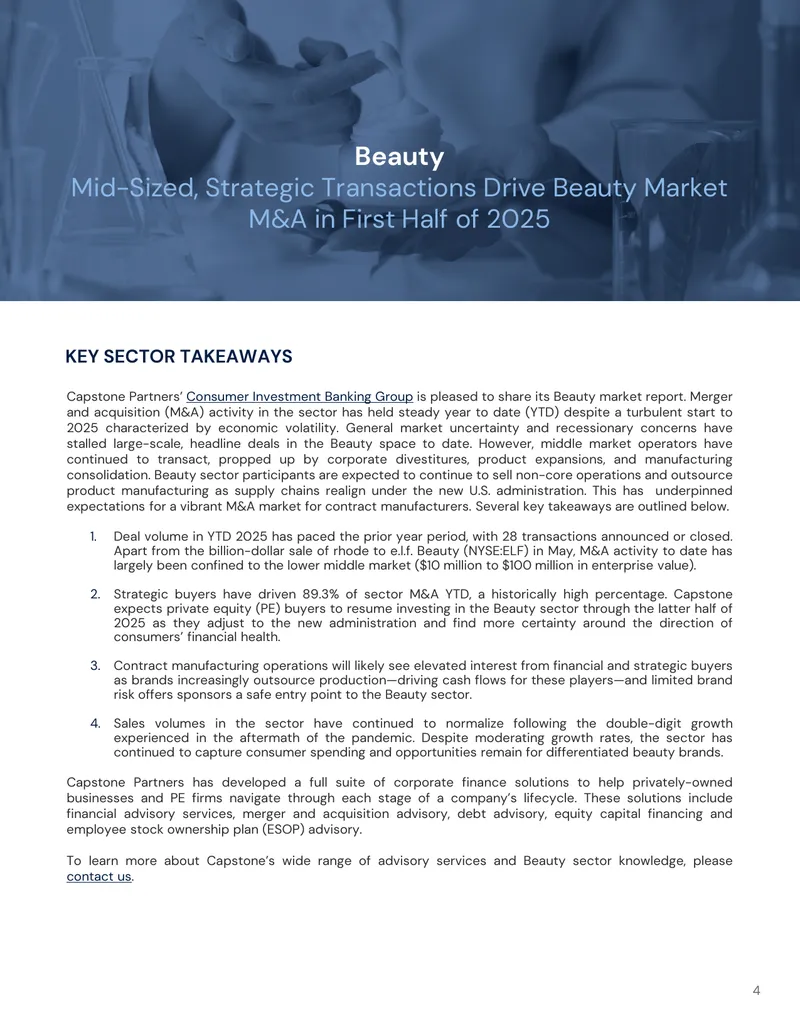 Beauty
Mid-Sized, Strategic Transactions Drive Beauty Market M&A in First Half of 2025

KEY SECTOR TAKEAWAYS

Capstone Partners' Consumer Investment Banking Group is pleased to share its Beauty market report. Merger and acquisition (M&A) activity in the sector has held steady year to date (YTD) despite a turbulent start to 2025 characterized by economic volatility. General market uncertainty and recessionary concerns have stalled large-scale, headline deals in the Beauty space to date. However, middle market operators have continued to transact, propped up by corporate divestitures, product expansions, and manufacturing consolidation. Beauty sector participants are expected to continue to sell non-core operations and outsource product manufacturing as supply chains realign under the new U.S. administration. This has underpinned expectations for a vibrant M&A market for contract manufacturers. Several key takeaways are outlined below.

1. Deal volume in YTD 2025 has paced the prior year period, with 28 transactions announced or closed. Apart from the billion-dollar sale of rhode to e.l.f. Beauty (NYSE:ELF) in May, M&A activity to date has largely been confined to the lower middle market ($10 million to $100 million in enterprise value).

2. Strategic buyers have driven 89.3% of sector M&A YTD, a historically high percentage. Capstone expects private equity (PE) buyers to resume investing in the Beauty sector through the latter half of 2025 as they adjust to the new administration and find more certainty around the direction of consumers' financial health.

3. Contract manufacturing operations will likely see elevated interest from financial and strategic buyers as brands increasingly outsource production—driving cash flows for these players—and limited brand risk offers sponsors a safe entry point to the Beauty sector.

4. Sales volumes in the sector have continued to normalize following the double-digit growth experienced in the aftermath of the pandemic. Despite moderating growth rates, the sector has continued to capture consumer spending and opportunities remain for differentiated beauty brands.

Capstone Partners has developed a full suite of corporate finance solutions to help privately-owned businesses and PE firms navigate through each stage of a company's lifecycle. These solutions include financial advisory services, merger and acquisition advisory, debt advisory, equity capital financing and employee stock ownership plan (ESOP) advisory.

To learn more about Capstone's wide range of advisory services and Beauty sector knowledge, please contact us.

4